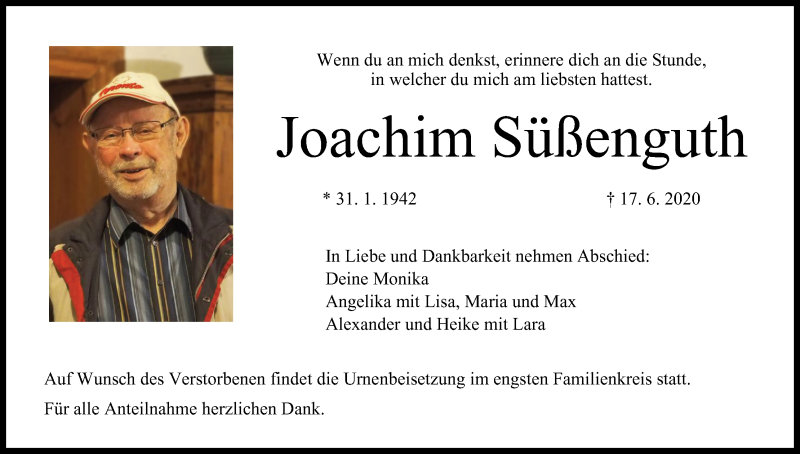 Wenn du an mich denkst, erinnere dich an die Stunde,
in welcher du mich am liebsten hattest.

Joachim Süßenguth

* 31. 1. 1942

† 17. 6. 2020

In Liebe und Dankbarkeit nehmen Abschied:
Deine Monika
Angelika mit Lisa, Maria und Max
Alexander und Heike mit Lara

Auf Wunsch des Verstorbenen findet die Urnenbeisetzung im engsten Familienkreis statt.

Für alle Anteilnahme herzlichen Dank.